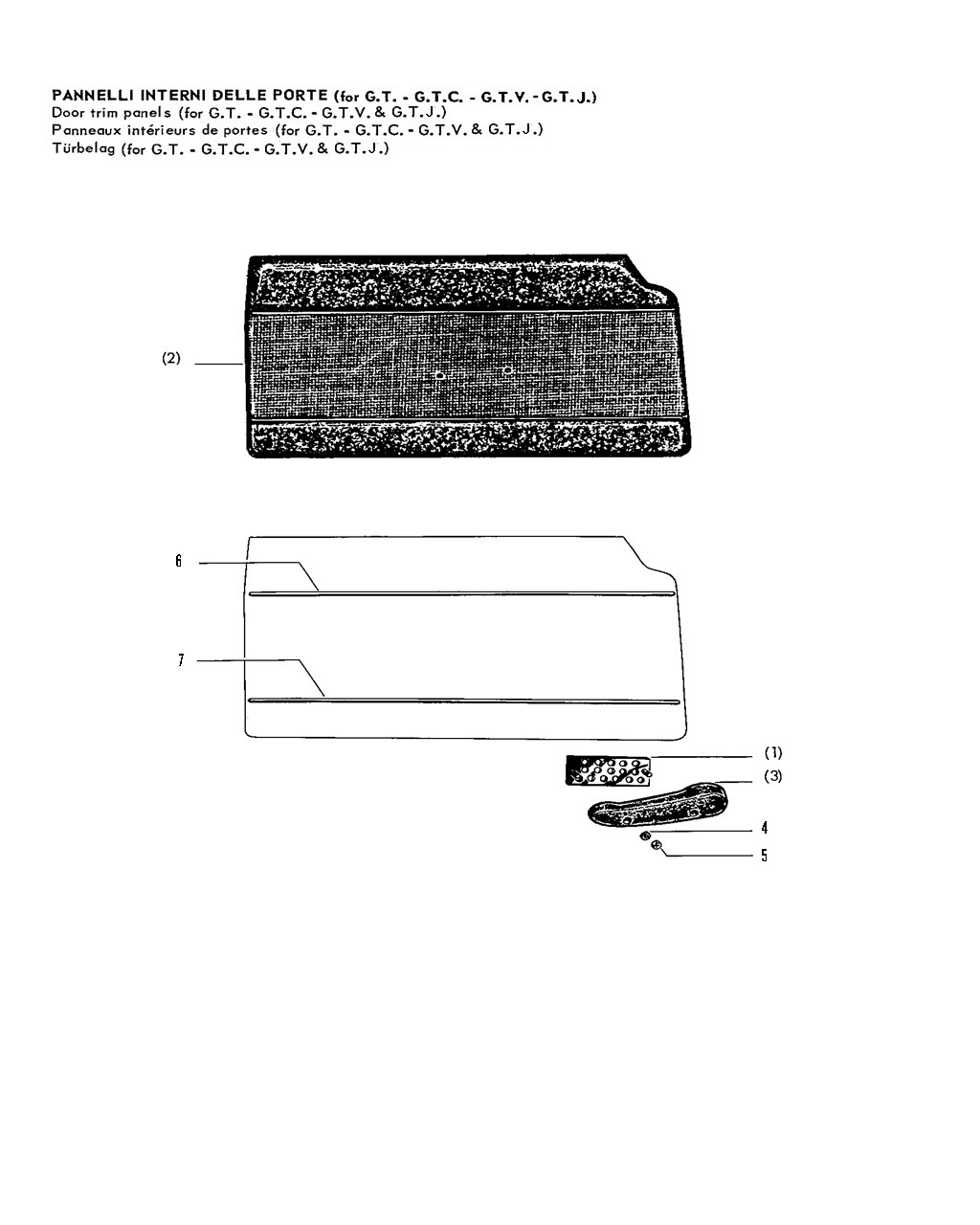 PANNELLI INTERNI DELLE PORTE (for G.T. - G.T.C. - G.T.V. - G.T.J.)
Door trim panels (for G.T. - G.T.C. - G.T.V. & G.T.J.)
Panneaux intérieurs de portes (for G.T. - G.T.C. - G.T.V. & G.T.J.)
Türbelag (for G.T. - G.T.C. - G.T.V. & G.T.J.)

(2)

6

7

(1)

(3)

4

5